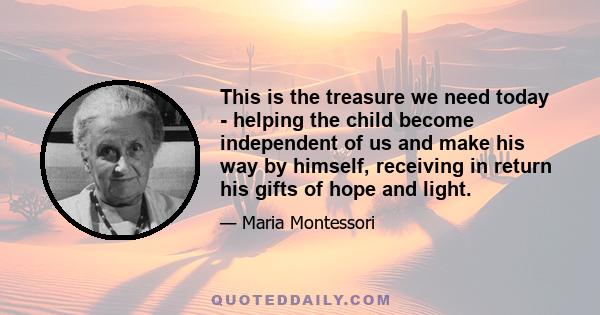 This is the treasure we need today - helping the child become independent of us and make his way by himself, receiving in return his gifts of hope and light.

— Maria Montessori

QUOTEDDAILY.COM